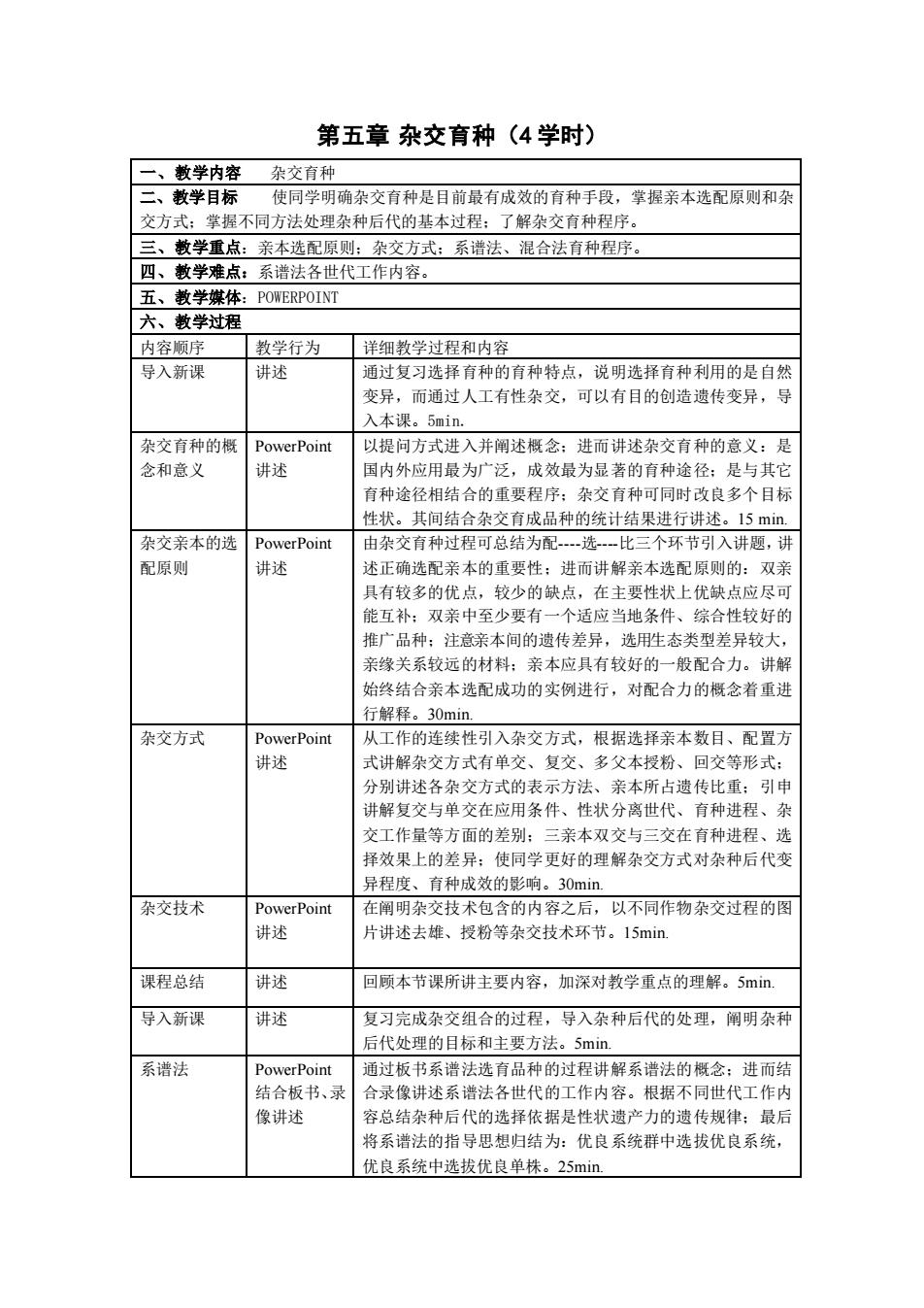 第五章 杂交育种（4 学时）

一、教学内容　杂交育种

二、教学目标　使同学明确杂交育种是目前最有成效的育种手段，掌握亲本选配原则和杂交方式；掌握不同方法处理杂种后代的基本过程；了解杂交育种程序。

三、教学重点：亲本选配原则；杂交方式；系谱法、混合法育种程序。

四、教学难点：系谱法各世代工作内容。

五、教学媒体：POWERPOINT

六、教学过程

| 内容顺序 | 教学行为 | 详细教学过程和内容 |
|---|---|---|
| 导入新课 | 讲述 | 通过复习选择育种的育种特点，说明选择育种利用的是自然变异，而通过人工有性杂交，可以有目的创造遗传变异，导入本课。5min. |
| 杂交育种的概念和意义 | PowerPoint 讲述 | 以提问方式进入并阐述概念；进而讲述杂交育种的意义：是国内外应用最为广泛，成效最为显著的育种途径；是与其它育种途径相结合的重要程序；杂交育种可同时改良多个目标性状。其间结合杂交育成品种的统计结果进行讲述。15 min. |
| 杂交亲本的选配原则 | PowerPoint 讲述 | 由杂交育种过程可总结为配----选----比三个环节引入讲题，讲述正确选配亲本的重要性；进而讲解亲本选配原则的：双亲具有较多的优点，较少的缺点，在主要性状上优缺点应尽可能互补；双亲中至少要有一个适应当地条件、综合性较好的推广品种；注意亲本间的遗传差异，选用生态类型差异较大，亲缘关系较远的材料；亲本应具有较好的一般配合力。讲解始终结合亲本选配成功的实例进行，对配合力的概念着重进行解释。30min. |
| 杂交方式 | PowerPoint 讲述 | 从工作的连续性引入杂交方式，根据选择亲本数目、配置方式讲解杂交方式有单交、复交、多父本授粉、回交等形式；分别讲述各杂交方式的表示方法、亲本所占遗传比重；引申讲解复交与单交在应用条件、性状分离世代、育种进程、杂交工作量等方面的差别；三亲本双交与三交在育种进程、选择效果上的差异；使同学更好的理解杂交方式对杂种后代变异程度、育种成效的影响。30min. |
| 杂交技术 | PowerPoint 讲述 | 在阐明杂交技术包含的内容之后，以不同作物杂交过程的图片讲述去雄、授粉等杂交技术环节。15min. |
| 课程总结 | 讲述 | 回顾本节课所讲主要内容，加深对教学重点的理解。5min. |
| 导入新课 | 讲述 | 复习完成杂交组合的过程，导入杂种后代的处理，阐明杂种后代处理的目标和主要方法。5min. |
| 系谱法 | PowerPoint 结合板书、录像讲述 | 通过板书系谱法选育品种的过程讲解系谱法的概念；进而结合录像讲述系谱法各世代的工作内容。根据不同世代工作内容总结杂种后代的选择依据是性状遗产力的遗传规律；最后将系谱法的指导思想归结为：优良系统群中选拔优良系统，优良系统中选拔优良单株。25min. |